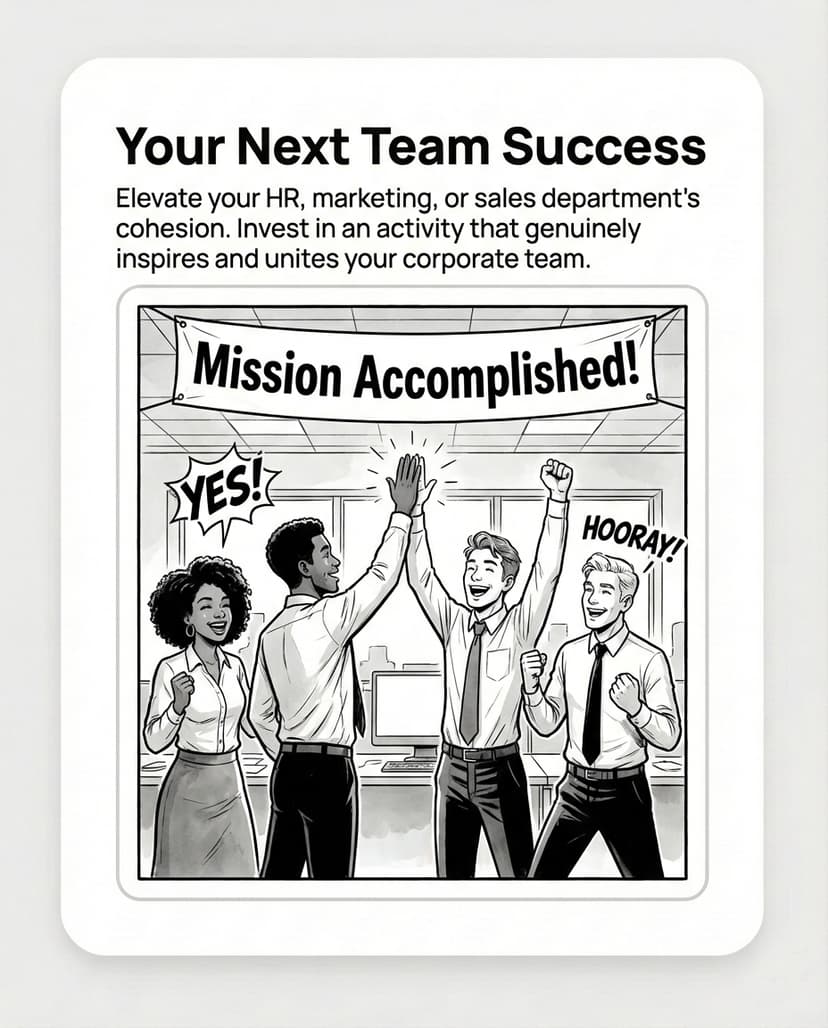 Your Next Team Success

Elevate your HR, marketing, or sales department's cohesion. Invest in an activity that genuinely inspires and unites your corporate team.

Mission Accomplished!

YES!

HOORAY!